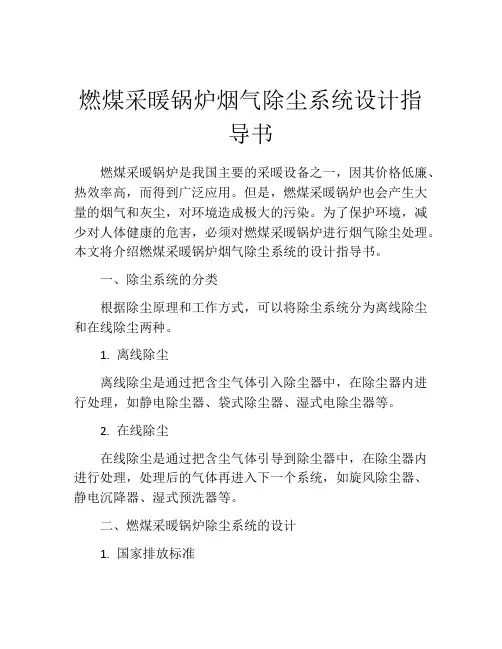 燃煤采暖锅炉烟气除尘系统设计指导书

燃煤采暖锅炉是我国主要的采暖设备之一，因其价格低廉、热效率高，而得到广泛应用。但是，燃煤采暖锅炉也会产生大量的烟气和灰尘，对环境造成极大的污染。为了保护环境，减少对人体健康的危害，必须对燃煤采暖锅炉进行烟气除尘处理。本文将介绍燃煤采暖锅炉烟气除尘系统的设计指导书。

一、除尘系统的分类

根据除尘原理和工作方式，可以将除尘系统分为离线除尘和在线除尘两种。

1. 离线除尘

离线除尘是通过把含尘气体引入除尘器中，在除尘器内进行处理，如静电除尘器、袋式除尘器、湿式电除尘器等。

2. 在线除尘

在线除尘是通过把含尘气体引导到除尘器中，在除尘器内进行处理，处理后的气体再进入下一个系统，如旋风除尘器、静电沉降器、湿式预洗器等。

二、燃煤采暖锅炉除尘系统的设计

1. 国家排放标准